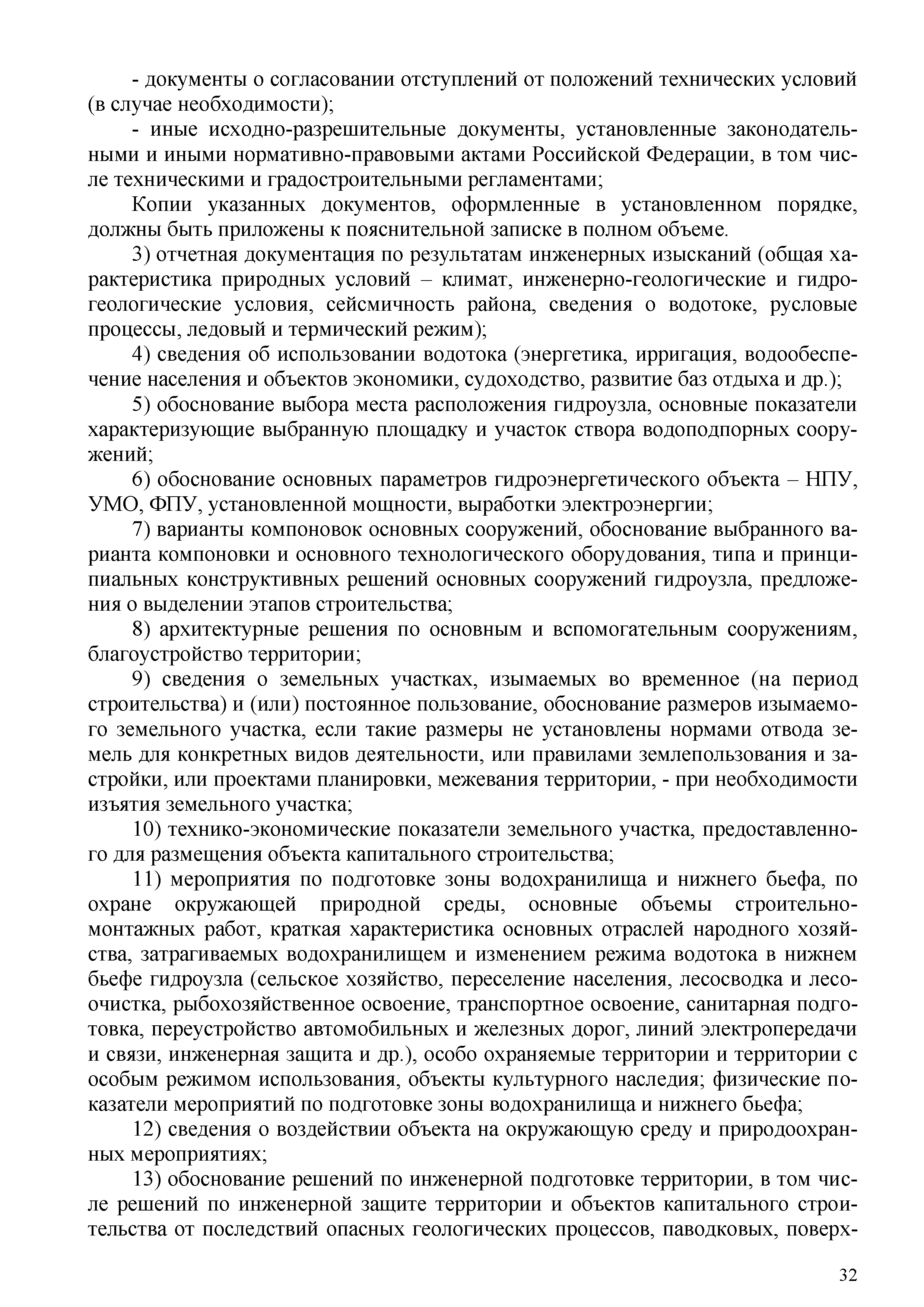 - документы о согласовании отступлений от положений технических условий (в случае необходимости);

- иные исходно-разрешительные документы, установленные законодательными и иными нормативно-правовыми актами Российской Федерации, в том числе техническими и градостроительными регламентами;

Копии указанных документов, оформленные в установленном порядке, должны быть приложены к пояснительной записке в полном объеме.

3) отчетная документация по результатам инженерных изысканий (общая характеристика природных условий – климат, инженерно-геологические и гидрогеологические условия, сейсмичность района, сведения о водотоке, русловые процессы, ледовый и термический режим);

4) сведения об использовании водотока (энергетика, ирригация, водообеспечение населения и объектов экономики, судоходство, развитие баз отдыха и др.);

5) обоснование выбора места расположения гидроузла, основные показатели характеризующие выбранную площадку и участок створа водоподпорных сооружений;

6) обоснование основных параметров гидроэнергетического объекта – НПУ, УМО, ФПУ, установленной мощности, выработки электроэнергии;

7) варианты компоновок основных сооружений, обоснование выбранного варианта компоновки и основного технологического оборудования, типа и принципиальных конструктивных решений основных сооружений гидроузла, предложения о выделении этапов строительства;

8) архитектурные решения по основным и вспомогательным сооружениям, благоустройство территории;

9) сведения о земельных участках, изымаемых во временное (на период строительства) и (или) постоянное пользование, обоснование размеров изымаемого земельного участка, если такие размеры не установлены нормами отвода земель для конкретных видов деятельности, или правилами землепользования и застройки, или проектами планировки, межевания территории, - при необходимости изъятия земельного участка;

10) технико-экономические показатели земельного участка, предоставленного для размещения объекта капитального строительства;

11) мероприятия по подготовке зоны водохранилища и нижнего бьефа, по охране окружающей природной среды, основные объемы строительно-монтажных работ, краткая характеристика основных отраслей народного хозяйства, затрагиваемых водохранилищем и изменением режима водотока в нижнем бьефе гидроузла (сельское хозяйство, переселение населения, лесосводка и лесоочистка, рыбохозяйственное освоение, транспортное освоение, санитарная подготовка, переустройство автомобильных и железных дорог, линий электропередачи и связи, инженерная защита и др.), особо охраняемые территории и территории с особым режимом использования, объекты культурного наследия; физические показатели мероприятий по подготовке зоны водохранилища и нижнего бьефа;

12) сведения о воздействии объекта на окружающую среду и природоохранных мероприятиях;

13) обоснование решений по инженерной подготовке территории, в том числе решений по инженерной защите территории и объектов капитального строительства от последствий опасных геологических процессов, паводковых, поверх-

32